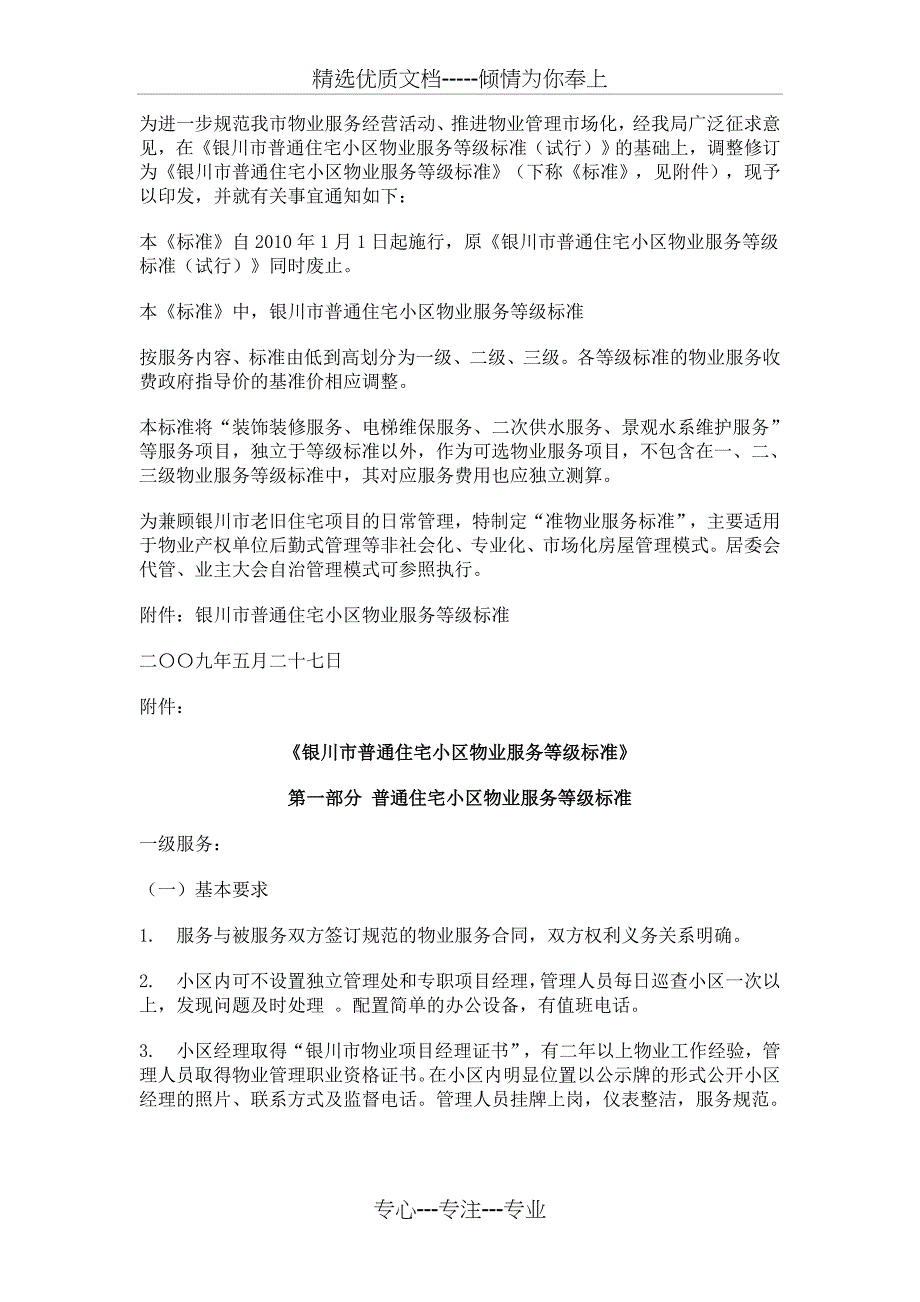 精选优质文档-----倾情为你奉上

为进一步规范我市物业服务经营活动、推进物业管理市场化，经我局广泛征求意见，在《银川市普通住宅小区物业服务等级标准（试行）》的基础上，调整修订为《银川市普通住宅小区物业服务等级标准》（下称《标准》，见附件），现予以印发，并就有关事宜通知如下：

本《标准》自 2010 年 1 月 1 日起施行，原《银川市普通住宅小区物业服务等级标准（试行）》同时废止。

本《标准》中，银川市普通住宅小区物业服务等级标准

按服务内容、标准由低到高划分为一级、二级、三级。各等级标准的物业服务收费政府指导价的基准价相应调整。

本标准将“装饰装修服务、电梯维保服务、二次供水服务、景观水系维护服务”等服务项目，独立于等级标准以外，作为可选物业服务项目，不包含在一、二、三级物业服务等级标准中，其对应服务费用也应独立测算。

为兼顾银川市老旧住宅项目的日常管理，特制定“准物业服务标准”，主要适用于物业产权单位后勤式管理等非社会化、专业化、市场化房屋管理模式。居委会代管、业主大会自治管理模式可参照执行。

附件：银川市普通住宅小区物业服务等级标准

二〇〇九年五月二十七日

附件：

《银川市普通住宅小区物业服务等级标准》

第一部分 普通住宅小区物业服务等级标准

一级服务：

（一）基本要求

1. 服务与被服务双方签订规范的物业服务合同，双方权利义务关系明确。

2. 小区内可不设置独立管理处和专职项目经理，管理人员每日巡查小区一次以上，发现问题及时处理 。配置简单的办公设备，有值班电话。

3. 小区经理取得“银川市物业项目经理证书”，有二年以上物业工作经验，管理人员取得物业管理职业资格证书。在小区内明显位置以公示牌的形式公开小区经理的照片、联系方式及监督电话。管理人员挂牌上岗，仪表整洁，服务规范。

专心---专注---专业